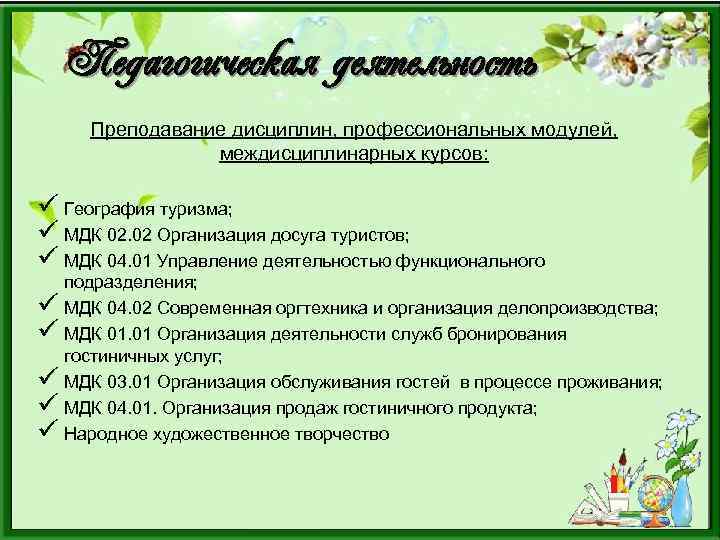 Педагогическая деятельность

Преподавание дисциплин, профессиональных модулей, междисциплинарных курсов:

✓ География туризма;
✓ МДК 02.02 Организация досуга туристов;
✓ МДК 04.01 Управление деятельностью функционального подразделения;
✓ МДК 04.02 Современная оргтехника и организация делопроизводства;
✓ МДК 01.01 Организация деятельности служб бронирования гостиничных услуг;
✓ МДК 03.01 Организация обслуживания гостей в процессе проживания;
✓ МДК 04.01. Организация продаж гостиничного продукта;
✓ Народное художественное творчество